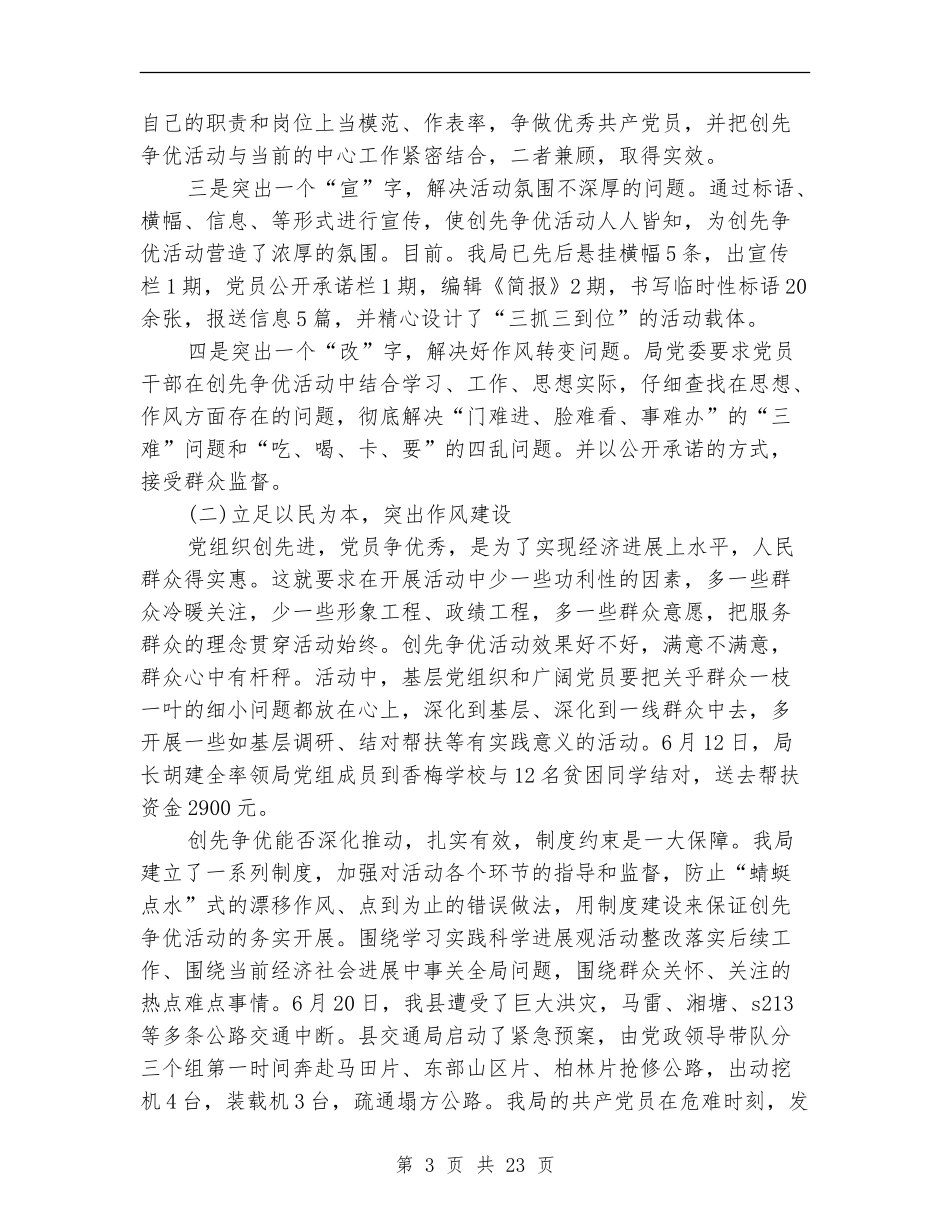 自己的职责和岗位上当模范、作表率，争做优秀共产党员，并把创先争优活动与当前的中心工作紧密结合，二者兼顾，取得实效。

三是突出一个“宣”字，解决活动氛围不深厚的问题。通过标语、横幅、信息、等形式进行宣传，使创先争优活动人人皆知，为创先争优活动营造了浓厚的氛围。目前。我局已先后悬挂横幅5条，出宣传栏1期，党员公开承诺栏1期，编辑《简报》2期，书写临时性标语20余张，报送信息5篇，并精心设计了“三抓三到位”的活动载体。

四是突出一个“改”字，解决好作风转变问题。局党委要求党员干部在创先争优活动中结合学习、工作、思想实际，仔细查找在思想、作风方面存在的问题，彻底解决“门难进、脸难看、事难办”的“三难”问题和“吃、喝、卡、要”的四乱问题。并以公开承诺的方式，接受群众监督。

(二)立足以民为本，突出作风建设

党组织创先进，党员争优秀，是为了实现经济进展上水平，人民群众得实惠。这就要求在开展活动中少一些功利性的因素，多一些群众冷暖关注，少一些形象工程、政绩工程，多一些群众意愿，把服务群众的理念贯穿活动始终。创先争优活动效果好不好，满意不满意，群众心中有杆秤。活动中，基层党组织和广阔党员要把关乎群众一枝一叶的细小问题都放在心上，深化到基层、深化到一线群众中去，多开展一些如基层调研、结对帮扶等有实践意义的活动。6月12日，局长胡建全率领局党组成员到香梅学校与12名贫困同学结对，送去帮扶资金2900元。

创先争优能否深化推动，扎实有效，制度约束是一大保障。我局建立了一系列制度，加强对活动各个环节的指导和监督，防止“蜻蜓点水”式的漂移作风、点到为止的错误做法，用制度建设来保证创先争优活动的务实开展。围绕学习实践科学进展观活动整改落实后续工作、围绕当前经济社会进展中事关全局问题，围绕群众关怀、关注的热点难点事情。6月20日，我县遭受了巨大洪灾，马雷、湘塘、s213等多条公路交通中断。县交通局启动了紧急预案，由党政领导带队分三个组第一时间奔赴马田片、东部山区片、柏林片抢修公路，出动挖机4台，装载机3台，疏通塌方公路。我局的共产党员在危难时刻，发

第 3 页 共 23 页